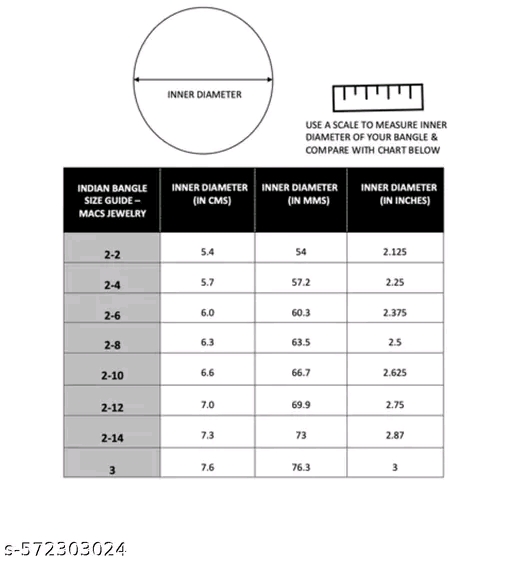 INNER DIAMETER

USE A SCALE TO MEASURE INNER DIAMETER OF YOUR BANGLE & COMPARE WITH CHART BELOW

| INDIAN BANGLE SIZE GUIDE – MACS JEWELRY | INNER DIAMETER (IN CMS) | INNER DIAMETER (IN MMS) | INNER DIAMETER (IN INCHES) |
|---|---|---|---|
| 2-2 | 5.4 | 54 | 2.125 |
| 2-4 | 5.7 | 57.2 | 2.25 |
| 2-6 | 6.0 | 60.3 | 2.375 |
| 2-8 | 6.3 | 63.5 | 2.5 |
| 2-10 | 6.6 | 66.7 | 2.625 |
| 2-12 | 7.0 | 69.9 | 2.75 |
| 2-14 | 7.3 | 73 | 2.87 |
| 3 | 7.6 | 76.3 | 3 |

s-572303024